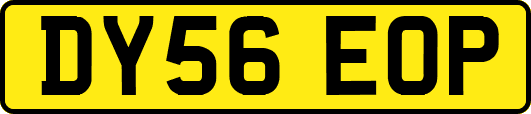 DY56 EOP